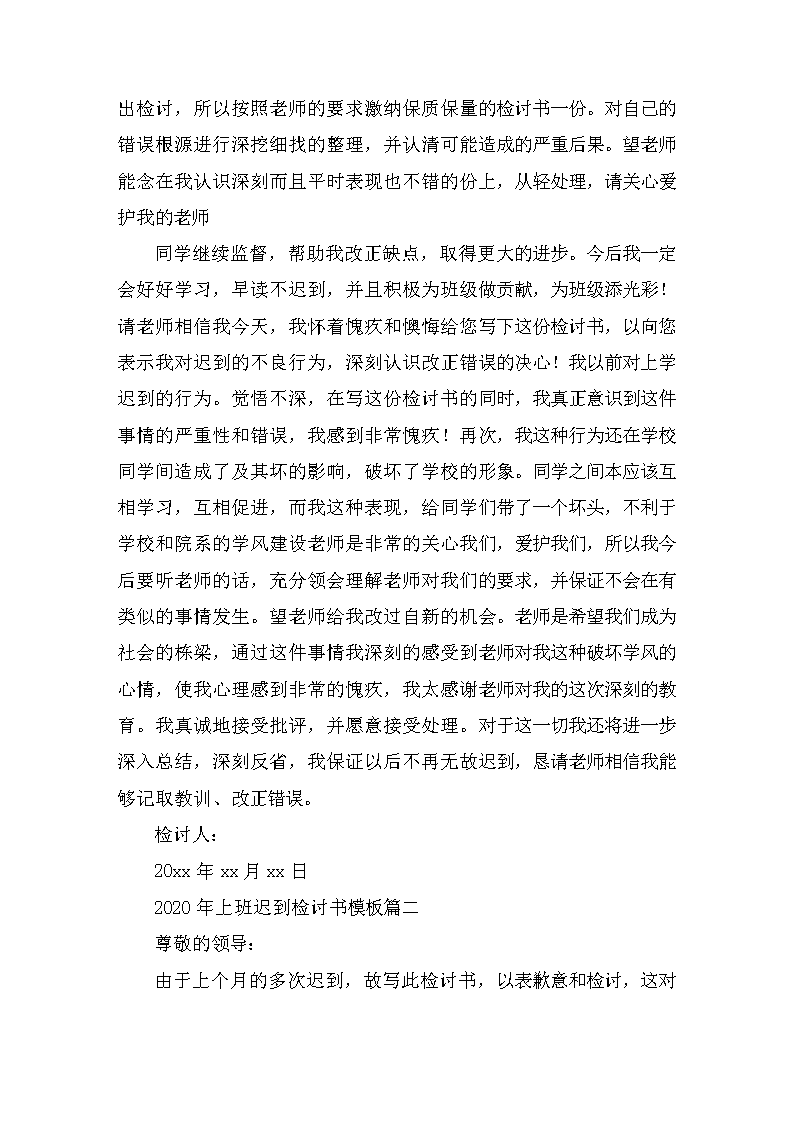 出检讨，所以按照老师的要求激纳保质保量的检讨书一份。对自己的错误根源进行深挖细找的整理，并认清可能造成的严重后果。望老师能念在我认识深刻而且平时表现也不错的份上，从轻处理，请关心爱护我的老师

同学继续监督，帮助我改正缺点，取得更大的进步。今后我一定会好好学习，早读不迟到，并且积极为班级做贡献，为班级添光彩！请老师相信我今天，我怀着愧疚和懊悔给您写下这份检讨书，以向您表示我对迟到的不良行为，深刻认识改正错误的决心！我以前对上学迟到的行为。觉悟不深，在写这份检讨书的同时，我真正意识到这件事情的严重性和错误，我感到非常愧疚！再次，我这种行为还在学校同学间造成了及其坏的影响，破坏了学校的形象。同学之间本应该互相学习，互相促进，而我这种表现，给同学们带了一个坏头，不利于学校和院系的学风建设老师是非常的关心我们，爱护我们，所以我今后要听老师的话，充分领会理解老师对我们的要求，并保证不会在有类似的事情发生。望老师给我改过自新的机会。老师是希望我们成为社会的栋梁，通过这件事情我深刻的感受到老师对我这种破坏学风的心情，使我心理感到非常的愧疚，我太感谢老师对我的这次深刻的教育。我真诚地接受批评，并愿意接受处理。对于这一切我还将进一步深入总结，深刻反省，我保证以后不再无故迟到，恳请老师相信我能够记取教训、改正错误。

检讨人：

20xx 年 xx 月 xx 日

2020 年上班迟到检讨书模板篇二

尊敬的领导：

由于上个月的多次迟到，故写此检讨书，以表歉意和检讨，这对